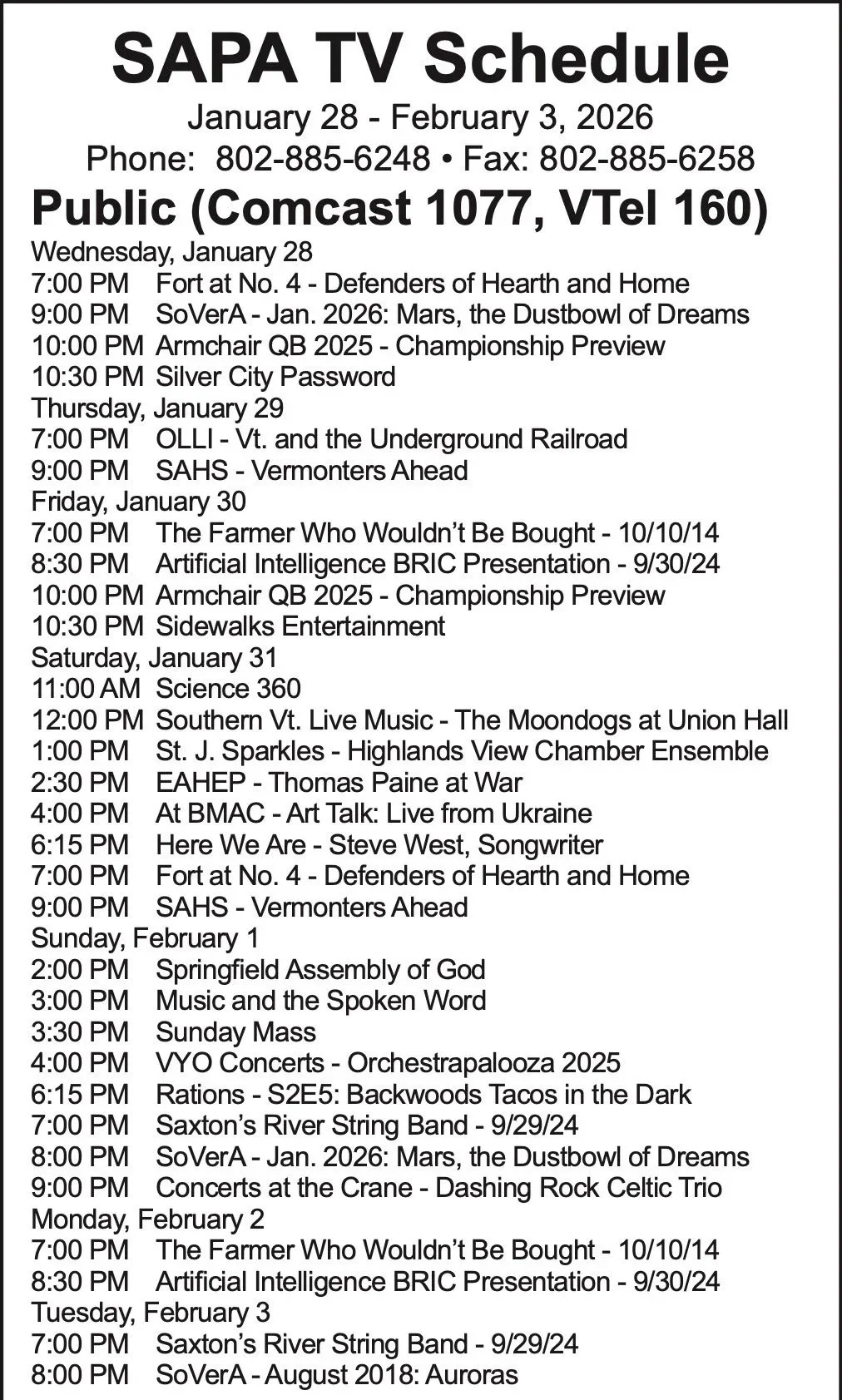 SAPA TV Schedule

January 28 - February 3, 2026

Phone: 802-885-6248 • Fax: 802-885-6258

Public (Comcast 1077, VTel 160)

Wednesday, January 28
7:00 PM Fort at No. 4 - Defenders of Hearth and Home
9:00 PM SoVerA - Jan. 2026: Mars, the Dustbowl of Dreams
10:00 PM Armchair QB 2025 - Championship Preview
10:30 PM Silver City Password

Thursday, January 29
7:00 PM OLLI - Vt. and the Underground Railroad
9:00 PM SAHS - Vermonters Ahead

Friday, January 30
7:00 PM The Farmer Who Wouldn't Be Bought - 10/10/14
8:30 PM Artificial Intelligence BRIC Presentation - 9/30/24
10:00 PM Armchair QB 2025 - Championship Preview
10:30 PM Sidewalks Entertainment

Saturday, January 31
11:00 AM Science 360
12:00 PM Southern Vt. Live Music - The Moondogs at Union Hall
1:00 PM St. J. Sparkles - Highlands View Chamber Ensemble
2:30 PM EAHEP - Thomas Paine at War
4:00 PM At BMAC - Art Talk: Live from Ukraine
6:15 PM Here We Are - Steve West, Songwriter
7:00 PM Fort at No. 4 - Defenders of Hearth and Home
9:00 PM SAHS - Vermonters Ahead

Sunday, February 1
2:00 PM Springfield Assembly of God
3:00 PM Music and the Spoken Word
3:30 PM Sunday Mass
4:00 PM VYO Concerts - Orchestrapalooza 2025
6:15 PM Rations - S2E5: Backwoods Tacos in the Dark
7:00 PM Saxton's River String Band - 9/29/24
8:00 PM SoVerA - Jan. 2026: Mars, the Dustbowl of Dreams
9:00 PM Concerts at the Crane - Dashing Rock Celtic Trio

Monday, February 2
7:00 PM The Farmer Who Wouldn't Be Bought - 10/10/14
8:30 PM Artificial Intelligence BRIC Presentation - 9/30/24

Tuesday, February 3
7:00 PM Saxton's River String Band - 9/29/24
8:00 PM SoVerA - August 2018: Auroras